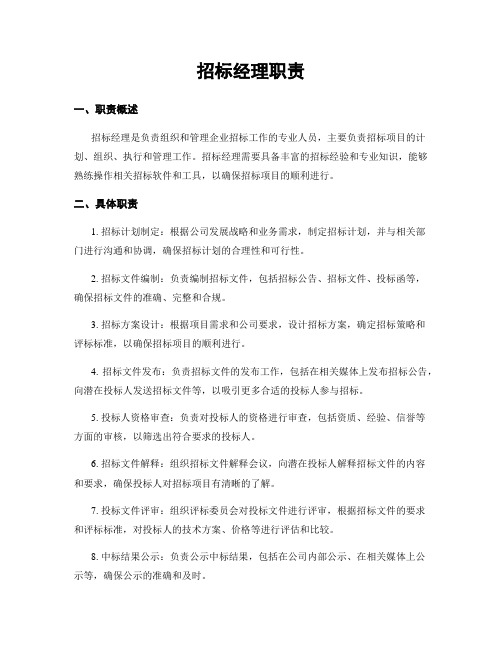 招标经理职责

一、职责概述

招标经理是负责组织和管理企业招标工作的专业人员，主要负责招标项目的计划、组织、执行和管理工作。招标经理需要具备丰富的招标经验和专业知识，能够熟练操作相关招标软件和工具，以确保招标项目的顺利进行。

二、具体职责

1. 招标计划制定：根据公司发展战略和业务需求，制定招标计划，并与相关部门进行沟通和协调，确保招标计划的合理性和可行性。

2. 招标文件编制：负责编制招标文件，包括招标公告、招标文件、投标函等，确保招标文件的准确、完整和合规。

3. 招标方案设计：根据项目需求和公司要求，设计招标方案，确定招标策略和评标标准，以确保招标项目的顺利进行。

4. 招标文件发布：负责招标文件的发布工作，包括在相关媒体上发布招标公告，向潜在投标人发送招标文件等，以吸引更多合适的投标人参与招标。

5. 投标人资格审查：负责对投标人的资格进行审查，包括资质、经验、信誉等方面的审核，以筛选出符合要求的投标人。

6. 招标文件解释：组织招标文件解释会议，向潜在投标人解释招标文件的内容和要求，确保投标人对招标项目有清晰的了解。

7. 投标文件评审：组织评标委员会对投标文件进行评审，根据招标文件的要求和评标标准，对投标人的技术方案、价格等进行评估和比较。

8. 中标结果公示：负责公示中标结果，包括在公司内部公示、在相关媒体上公示等，确保公示的准确和及时。